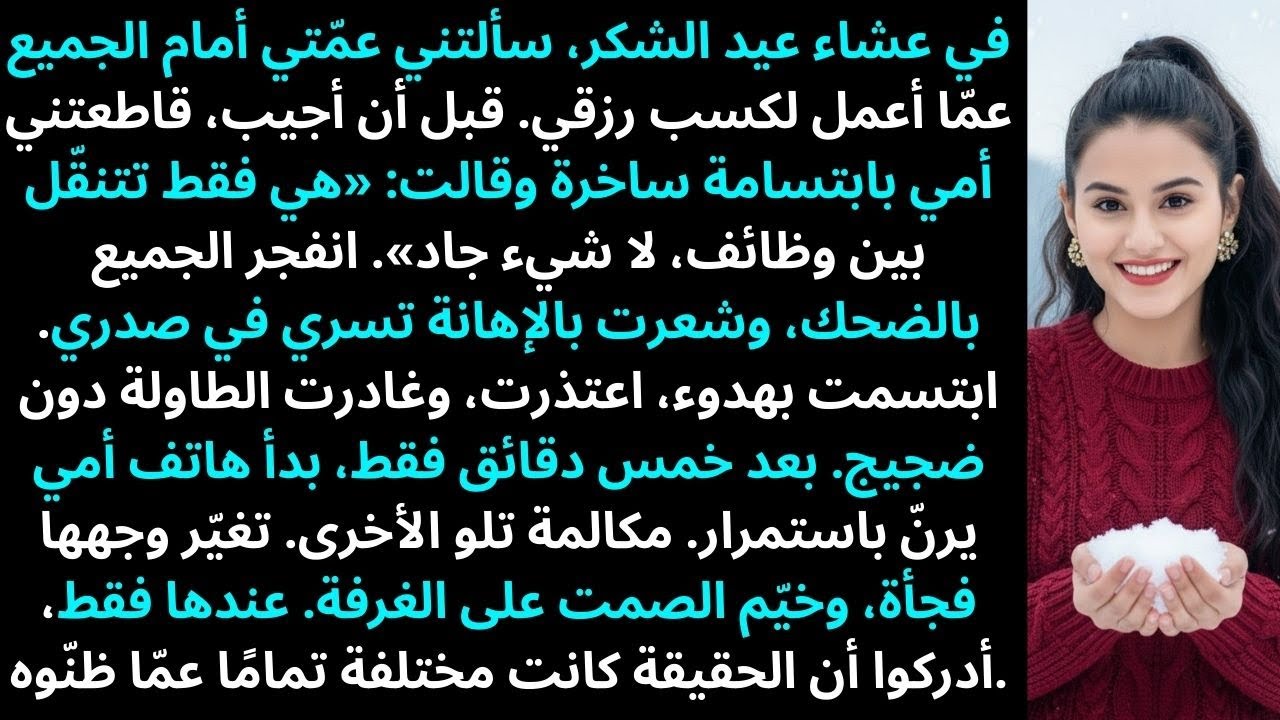 في عشاء عيد الشكر، سألتني عمّتي أمام الجميع عمّا أعمل لكسب رزقي. قبل أن أجيب، قاطعتني أمي بابتسامة ساخرة وقالت: «هي فقط تتنقّل بين وظائف، لا شيء جاد». انفجر الجميع بالضحك، وشعرت بالإهانة تسري في صدري. ابتسمت بهدوء، اعتذرت، وغادرت الطاولة دون ضجيج. بعد خمس دقائق فقط، بدأ هاتف أمي يرنّ باستمرار. مكالمة تلو الأخرى. تغيّر وجهها فجأة، وخيّم الصمت على الغرفة. عندها فقط، أدركوا أن الحقيقة كانت مختلفة تمامًا عمّا ظنّوه.